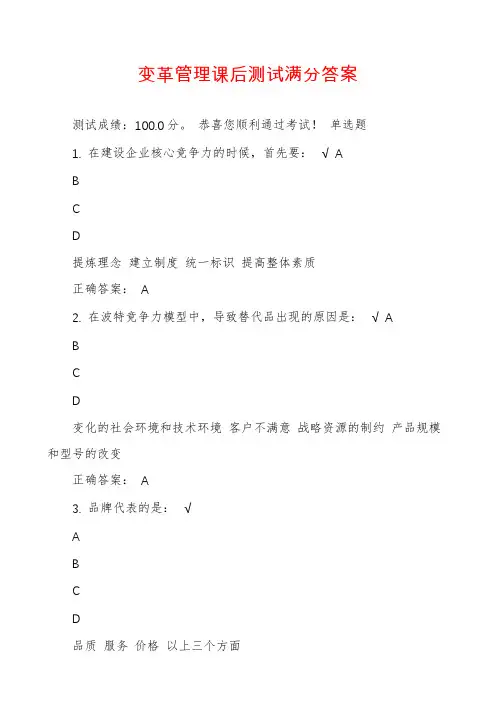 变革管理课后测试满分答案

测试成绩：100.0分。 恭喜您顺利通过考试！ 单选题

1. 在建设企业核心竞争力的时候，首先要： √ A

B

C

D

提炼理念 建立制度 统一标识 提高整体素质

正确答案： A

2. 在波特竞争力模型中，导致替代品出现的原因是： √ A

B

C

D

变化的社会环境和技术环境 客户不满意 战略资源的制约 产品规模和型号的改变

正确答案： A

3. 品牌代表的是： √

A

B

C

D

品质 服务 价格 以上三个方面